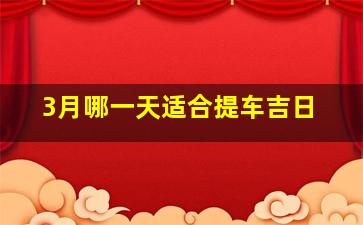 3月哪一天适合提车吉日